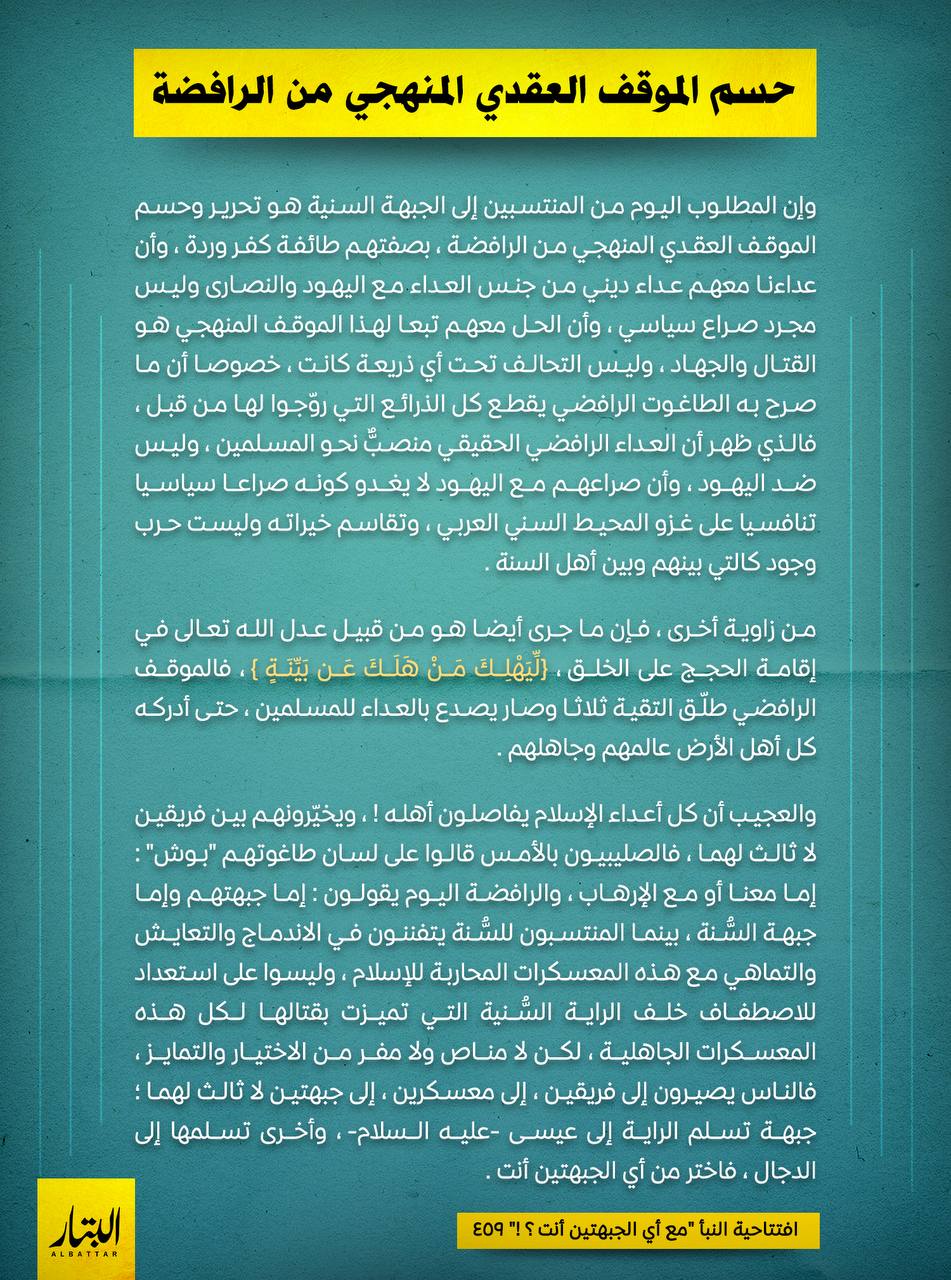 حسم الموقف العقدي المنهجي من الرافضة

وإن المطلوب اليوم من المنتسبين إلى الجبهة السنية هو تحرير وحسم الموقف العقدي المنهجي من الرافضة ، بصفتهم طائفة كفر وردة ، وأن عداءنا معهم عداء ديني من جنس العداء مع اليهود والنصارى وليس مجرد صراع سياسي ، وأن الحل معهم تبعا لهذا الموقف المنهجي هو القتال والجهاد ، وليس التحالف تحت أي ذريعة كانت ، خصوصا أن ما صرح به الطاغوت الرافضي يقطع كل الذرائع التي روّجوا لها من قبل ، فالذي ظهر أن العداء الرافضي الحقيقي منصبٌّ نحو المسلمين ، وليس ضد اليهود ، وأن صراعهم مع اليهود لا يغدو كونه صراعا سياسيا تنافسيا على غزو المحيط السني العربي ، وتقاسم خيراته وليست حرب وجود كالتي بينهم وبين أهل السنة .

من زاوية أخرى ، فإن ما جرى أيضا هو من قبيل عدل الله تعالى في إقامة الحجج على الخلق ، {لِّيَهْلِكَ مَنْ هَلَكَ عَن بَيِّنَةٍ} ، فالموقف الرافضي طلّق التقية ثلاثا وصار يصدع بالعداء للمسلمين ، حتى أدركه كل أهل الأرض عالمهم وجاهلهم .

والعجيب أن كل أعداء الإسلام يفاصلون أهله ! ، ويخيّرونهم بين فريقين لا ثالث لهما ، فالصليبيون بالأمس قالوا على لسان طاغوتهم "بوش" : إما معنا أو مع الإرهاب ، والرافضة اليوم يقولون : إما جبهتهم وإما جبهة السُّنة ، بينما المنتسبون للسُّنة يتفننون في الاندماج والتعايش والتماهي مع هذه المعسكرات المحاربة للإسلام ، وليسوا على استعداد للاصطفاف خلف الراية السُّنية التي تميزت بقتالها لكل هذه المعسكرات الجاهلية ، لكن لا مناص ولا مفر من الاختيار والتمايز ، فالناس يصيرون إلى فريقين ، إلى معسكرين ، إلى جبهتين لا ثالث لهما ؛ جبهة تسلم الراية إلى عيسى -عليه السلام- ، وأخرى تسلمها إلى الدجال ، فاختر من أي الجبهتين أنت .

البتار
ALBATTAR

افتتاحية النبأ "مع أي الجبهتين أنت ؟ !" ٤٥٩